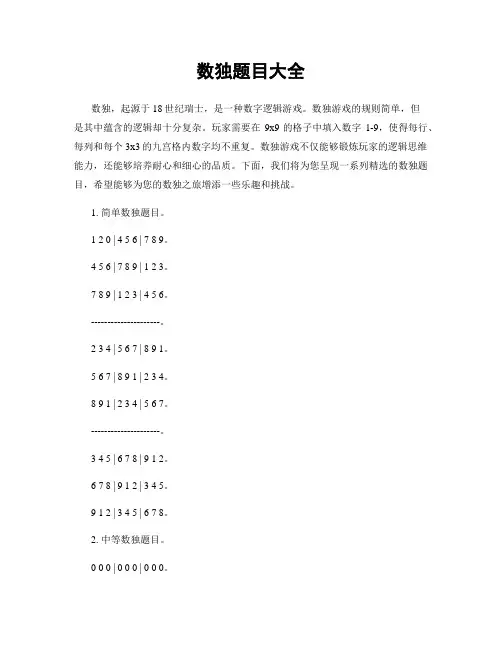 数独题目大全

数独，起源于18世纪瑞士，是一种数字逻辑游戏。数独游戏的规则简单，但是其中蕴含的逻辑却十分复杂。玩家需要在 9x9 的格子中填入数字 1-9，使得每行、每列和每个 3x3 的九宫格内数字均不重复。数独游戏不仅能够锻炼玩家的逻辑思维能力，还能够培养耐心和细心的品质。下面，我们将为您呈现一系列精选的数独题目，希望能够为您的数独之旅增添一些乐趣和挑战。

1. 简单数独题目。

1 2 0 | 4 5 6 | 7 8 9。

4 5 6 | 7 8 9 | 1 2 3。

7 8 9 | 1 2 3 | 4 5 6。

---------------------。

2 3 4 | 5 6 7 | 8 9 1。

5 6 7 | 8 9 1 | 2 3 4。

8 9 1 | 2 3 4 | 5 6 7。

---------------------。

3 4 5 | 6 7 8 | 9 1 2。

6 7 8 | 9 1 2 | 3 4 5。

9 1 2 | 3 4 5 | 6 7 8。

2. 中等数独题目。

0 0 0 | 0 0 0 | 0 0 0。